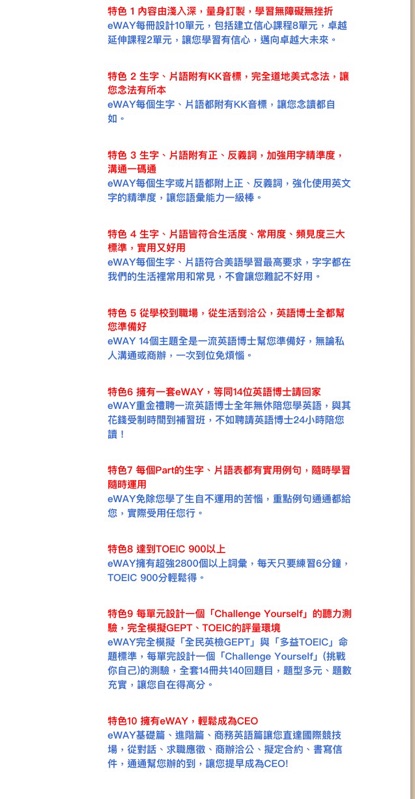 特色 1 內容由淺入深，量身訂製，學習無障礙無挫折
eWAY每冊設計10單元，包括建立信心課程8單元，卓越延伸課程2單元，讓您學習有信心，邁向卓越大未來。

特色 2 生字、片語附有KK音標，完全道地美式念法，讓您念法有所本
eWAY每個生字、片語都附有KK音標，讓您念讀都自如。

特色 3 生字、片語附有正、反義詞，加強用字精準度，溝通一碼通
eWAY每個生字或片語都附上正、反義詞，強化使用英文字的精準度，讓您語彙能力一級棒。

特色 4 生字、片語皆符合生活度、常用度、頻見度三大標準，實用又好用
eWAY每個生字、片語符合美語學習最高要求，字字都在我們的生活裡常用和常見，不會讓您難記不好用。

特色 5 從學校到職場，從生活到洽公，英語博士全都幫您準備好
eWAY 14個主題全是一流英語博士幫您準備好，無論私人溝通或商辦，一次到位免煩惱。

特色6 擁有一套eWAY，等同14位英語博士請回家
eWAY重金禮聘一流英語博士全年無休陪您學英語，與其花錢受制時間到補習班，不如聘請英語博士24小時陪您讀！

特色7 每個Part的生字、片語表都有實用例句，隨時學習隨時運用
eWAY免除您學了生自不運用的苦惱，重點例句通通都給您，實際受用任您行。

特色8 達到TOEIC 900以上
eWAY擁有超強2800個以上詞彙，每天只要練習6分鐘，TOEIC 900分輕鬆得。

特色9 每單元設計一個「Challenge Yourself」的聽力測驗，完全模擬GEPT、TOEIC的評量環境
eWAY完全模擬「全民英檢GEPT」與「多益TOEIC」命題標準，每單完設計一個「Challenge Yourself」(挑戰你自己)的測驗，全套14冊共140回題目，題型多元、題數充實，讓您自在得高分。

特色10 擁有eWAY，輕鬆成為CEO
eWAY基礎篇、進階篇、商務英語篇讓您直達國際競技場，從對話、求職應徵、商辦洽公、擬定合約、書寫信件，通通幫您辦的到，讓您提早成為CEO!